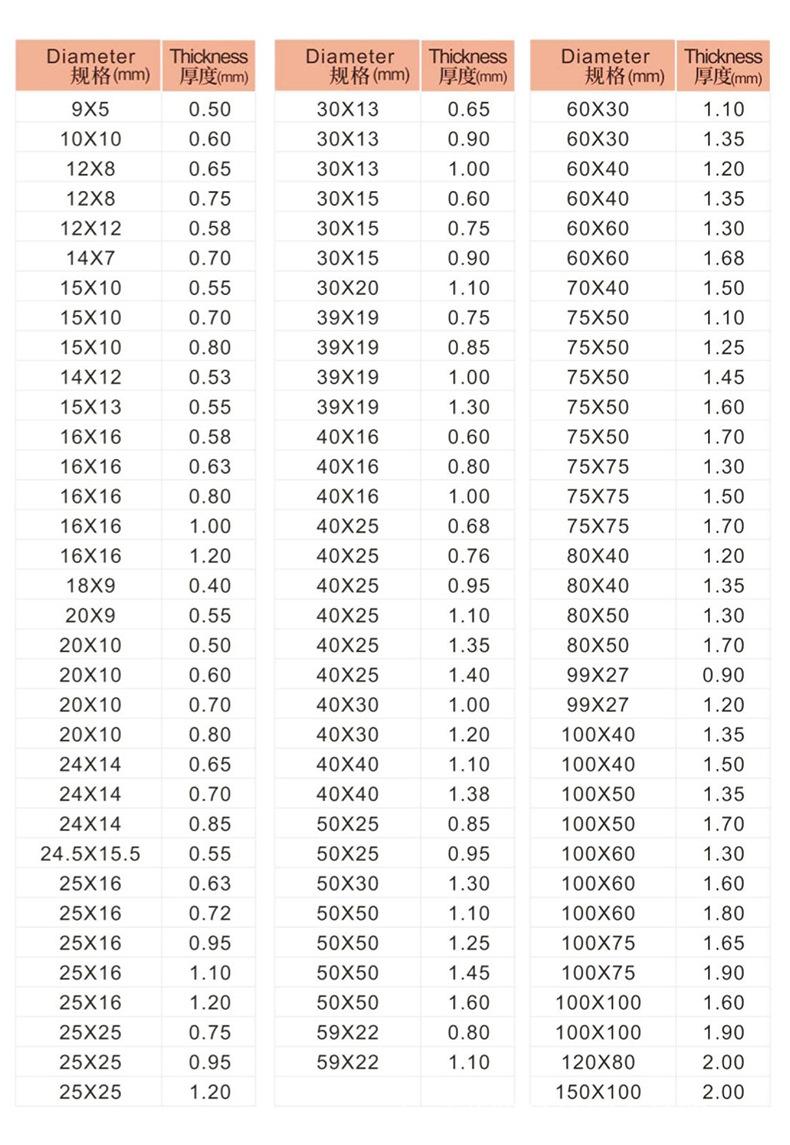 | Diameter 规格(mm) | Thickness 厚度(mm) |
|---|---|
| 9X5 | 0.50 |
| 10X10 | 0.60 |
| 12X8 | 0.65 |
| 12X8 | 0.75 |
| 12X12 | 0.58 |
| 14X7 | 0.70 |
| 15X10 | 0.55 |
| 15X10 | 0.70 |
| 15X10 | 0.80 |
| 14X12 | 0.53 |
| 15X13 | 0.55 |
| 16X16 | 0.58 |
| 16X16 | 0.63 |
| 16X16 | 0.80 |
| 16X16 | 1.00 |
| 16X16 | 1.20 |
| 18X9 | 0.40 |
| 20X9 | 0.55 |
| 20X10 | 0.50 |
| 20X10 | 0.60 |
| 20X10 | 0.70 |
| 20X10 | 0.80 |
| 24X14 | 0.65 |
| 24X14 | 0.70 |
| 24X14 | 0.85 |
| 24.5X15.5 | 0.55 |
| 25X16 | 0.63 |
| 25X16 | 0.72 |
| 25X16 | 0.95 |
| 25X16 | 1.10 |
| 25X16 | 1.20 |
| 25X25 | 0.75 |
| 25X25 | 0.95 |
| 25X25 | 1.20 |

| Diameter 规格(mm) | Thickness 厚度(mm) |
|---|---|
| 30X13 | 0.65 |
| 30X13 | 0.90 |
| 30X13 | 1.00 |
| 30X15 | 0.60 |
| 30X15 | 0.75 |
| 30X15 | 0.90 |
| 30X20 | 1.10 |
| 39X19 | 0.75 |
| 39X19 | 0.85 |
| 39X19 | 1.00 |
| 39X19 | 1.30 |
| 40X16 | 0.60 |
| 40X16 | 0.80 |
| 40X16 | 1.00 |
| 40X25 | 0.68 |
| 40X25 | 0.76 |
| 40X25 | 0.95 |
| 40X25 | 1.10 |
| 40X25 | 1.35 |
| 40X25 | 1.40 |
| 40X30 | 1.00 |
| 40X30 | 1.20 |
| 40X40 | 1.10 |
| 40X40 | 1.38 |
| 50X25 | 0.85 |
| 50X25 | 0.95 |
| 50X30 | 1.30 |
| 50X50 | 1.10 |
| 50X50 | 1.25 |
| 50X50 | 1.45 |
| 50X50 | 1.60 |
| 59X22 | 0.80 |
| 59X22 | 1.10 |

| Diameter 规格(mm) | Thickness 厚度(mm) |
|---|---|
| 60X30 | 1.10 |
| 60X30 | 1.35 |
| 60X40 | 1.20 |
| 60X40 | 1.35 |
| 60X60 | 1.30 |
| 60X60 | 1.68 |
| 70X40 | 1.50 |
| 75X50 | 1.10 |
| 75X50 | 1.25 |
| 75X50 | 1.45 |
| 75X50 | 1.60 |
| 75X50 | 1.70 |
| 75X75 | 1.30 |
| 75X75 | 1.50 |
| 75X75 | 1.70 |
| 80X40 | 1.20 |
| 80X40 | 1.35 |
| 80X50 | 1.30 |
| 80X50 | 1.70 |
| 99X27 | 0.90 |
| 99X27 | 1.20 |
| 100X40 | 1.35 |
| 100X40 | 1.50 |
| 100X50 | 1.35 |
| 100X50 | 1.70 |
| 100X60 | 1.30 |
| 100X60 | 1.60 |
| 100X60 | 1.80 |
| 100X75 | 1.65 |
| 100X75 | 1.90 |
| 100X100 | 1.60 |
| 100X100 | 1.90 |
| 120X80 | 2.00 |
| 150X100 | 2.00 |